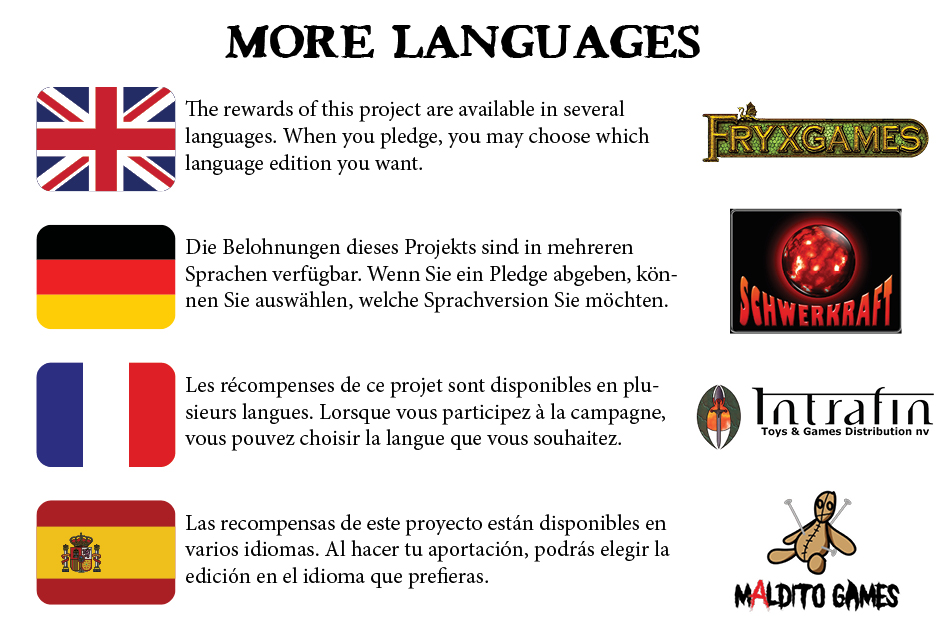 MORE LANGUAGES

The rewards of this project are available in several languages. When you pledge, you may choose which language edition you want.

FRYXGAMES

Die Belohnungen dieses Projekts sind in mehreren Sprachen verfügbar. Wenn Sie ein Pledge abgeben, können Sie auswählen, welche Sprachversion Sie möchten.

SCHWERKRAFT

Les récompenses de ce projet sont disponibles en plusieurs langues. Lorsque vous participez à la campagne, vous pouvez choisir la langue que vous souhaitez.

Intrafin
Toys & Games Distribution nv

Las recompensas de este proyecto están disponibles en varios idiomas. Al hacer tu aportación, podrás elegir la edición en el idioma que prefieras.

MALDITO GAMES